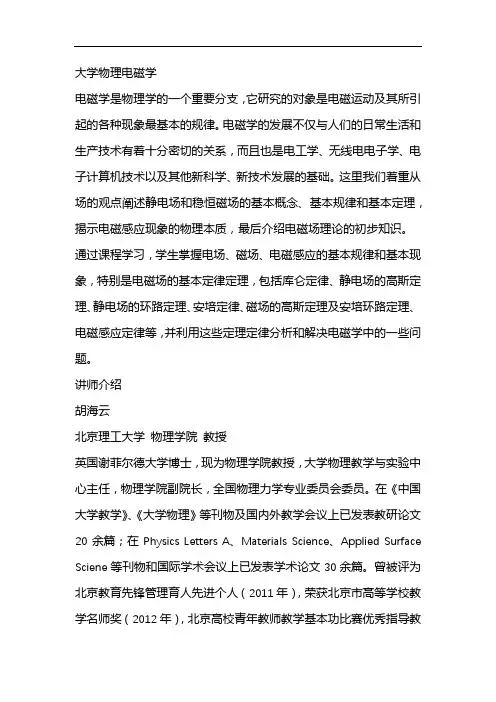 大学物理电磁学

电磁学是物理学的一个重要分支，它研究的对象是电磁运动及其所引起的各种现象最基本的规律。电磁学的发展不仅与人们的日常生活和生产技术有着十分密切的关系，而且也是电工学、无线电电子学、电子计算机技术以及其他新科学、新技术发展的基础。这里我们着重从场的观点阐述静电场和稳恒磁场的基本概念、基本规律和基本定理，揭示电磁感应现象的物理本质，最后介绍电磁场理论的初步知识。

通过课程学习，学生掌握电场、磁场、电磁感应的基本规律和基本现象，特别是电磁场的基本定律定理，包括库仑定律、静电场的高斯定理、静电场的环路定理、安培定律、磁场的高斯定理及安培环路定理、电磁感应定律等，并利用这些定理定律分析和解决电磁学中的一些问题。

讲师介绍

胡海云

北京理工大学 物理学院 教授

英国谢菲尔德大学博士，现为物理学院教授，大学物理教学与实验中心主任，物理学院副院长，全国物理力学专业委员会委员。在《中国大学教学》、《大学物理》等刊物及国内外教学会议上已发表教研论文 20 余篇；在 Physics Letters A、Materials Science、Applied Surface Sciene 等刊物和国际学术会议上已发表学术论文 30 余篇。曾被评为北京教育先锋管理育人先进个人（2011 年），荣获北京市高等学校教学名师奖（2012 年），北京高校青年教师教学基本功比赛优秀指导教